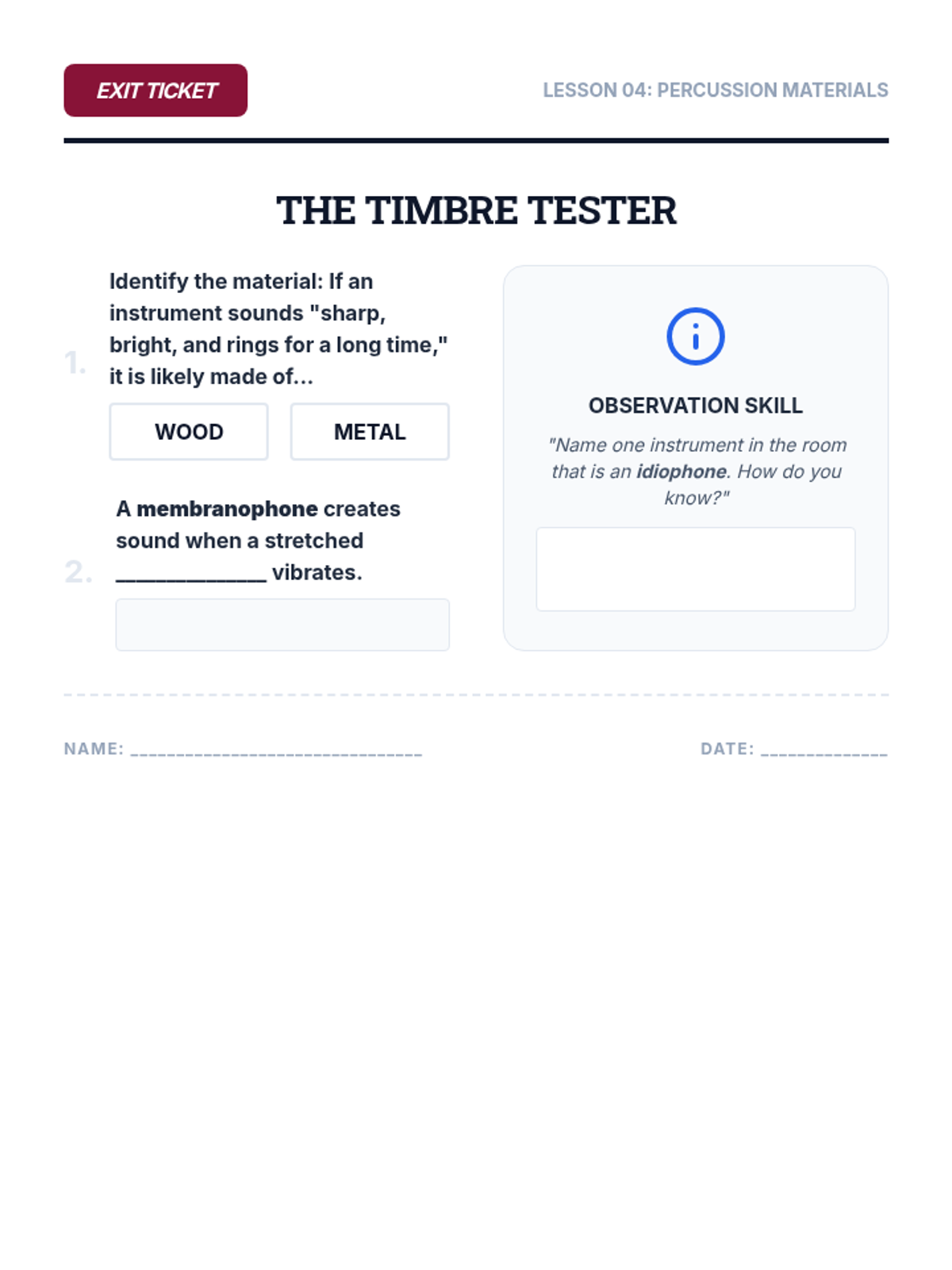 EXIT TICKET

LESSON 04: PERCUSSION MATERIALS

THE TIMBRE TESTER

1. Identify the material: If an instrument sounds "sharp, bright, and rings for a long time," it is likely made of...

WOOD

METAL

2. A membranophone creates sound when a stretched ____________ vibrates.

OBSERVATION SKILL

"Name one instrument in the room that is an idiophone. How do you know?"

NAME: ______________________________

DATE: _____________